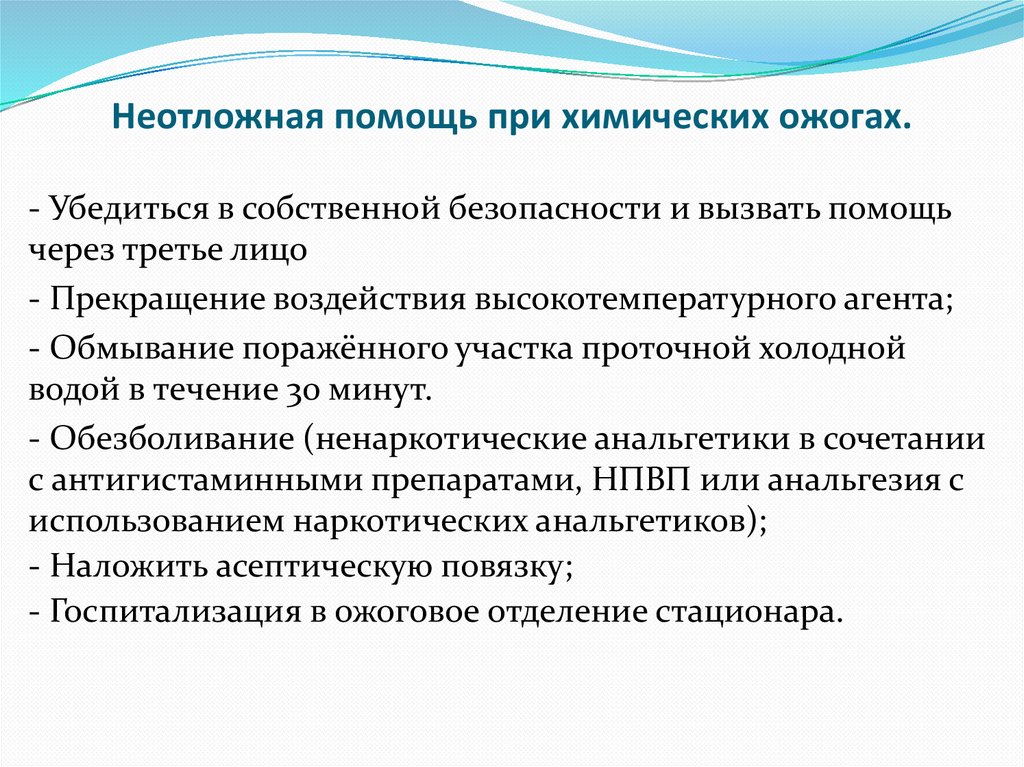 Неотложная помощь при химических ожогах.

- Убедиться в собственной безопасности и вызвать помощь через третье лицо

- Прекращение воздействия высокотемпературного агента;

- Обмывание поражённого участка проточной холодной водой в течение 30 минут.

- Обезболивание (ненаркотические анальгетики в сочетании с антигистаминными препаратами, НПВП или анальгезия с использованием наркотических анальгетиков);
- Наложить асептическую повязку;
- Госпитализация в ожоговое отделение стационара.